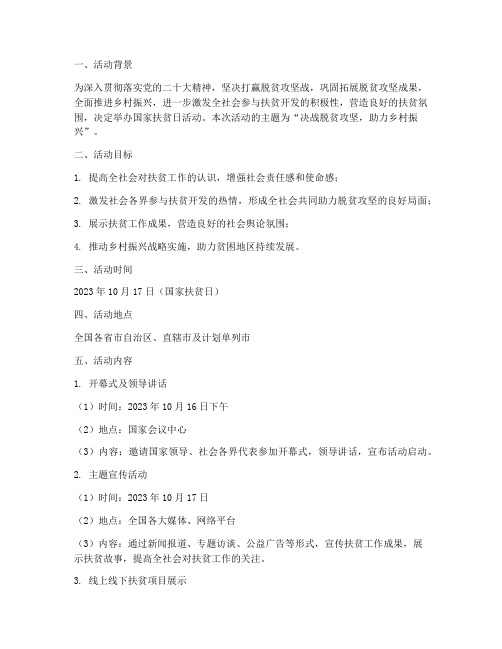 一、活动背景

为深入贯彻落实党的二十大精神，坚决打赢脱贫攻坚战，巩固拓展脱贫攻坚成果，全面推进乡村振兴，进一步激发全社会参与扶贫开发的积极性，营造良好的扶贫氛围，决定举办国家扶贫日活动。本次活动的主题为“决战脱贫攻坚，助力乡村振兴”。

二、活动目标

1. 提高全社会对扶贫工作的认识，增强社会责任感和使命感；

2. 激发社会各界参与扶贫开发的热情，形成全社会共同助力脱贫攻坚的良好局面；

3. 展示扶贫工作成果，营造良好的社会舆论氛围；

4. 推动乡村振兴战略实施，助力贫困地区持续发展。

三、活动时间

2023 年 10 月 17 日（国家扶贫日）

四、活动地点

全国各省市自治区、直辖市及计划单列市

五、活动内容

1. 开幕式及领导讲话

（1）时间：2023 年 10 月 16 日下午

（2）地点：国家会议中心

（3）内容：邀请国家领导、社会各界代表参加开幕式，领导讲话，宣布活动启动。

2. 主题宣传活动

（1）时间：2023 年 10 月 17 日

（2）地点：全国各大媒体、网络平台

（3）内容：通过新闻报道、专题访谈、公益广告等形式，宣传扶贫工作成果，展示扶贫故事，提高全社会对扶贫工作的关注。

3. 线上线下扶贫项目展示